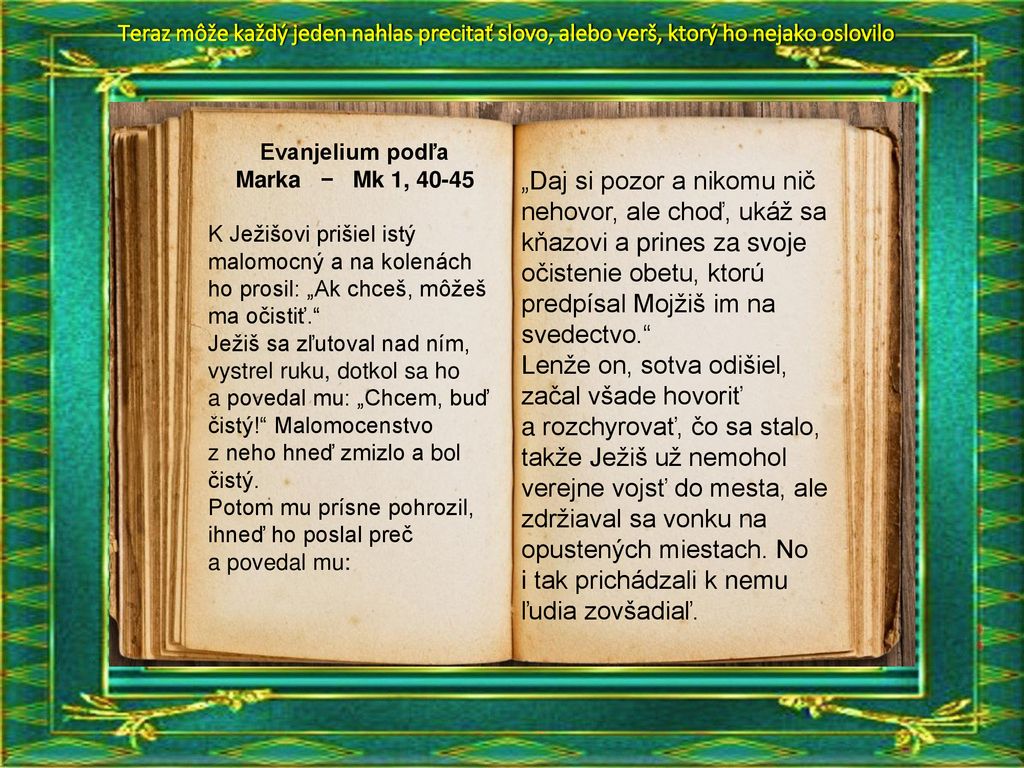 Teraz môže každý jeden nahlas precitať slovo, alebo verš, ktorý ho nejako oslovilo

Evanjelium podľa Marka − Mk 1, 40-45

K Ježišovi prišiel istý malomocný a na kolenách ho prosil: „Ak chceš, môžeš ma očistiť.“
Ježiš sa zľutoval nad ním, vystrel ruku, dotkol sa ho a povedal mu: „Chcem, buď čistý!“ Malomocenstvo z neho hneď zmizlo a bol čistý.
Potom mu prísne pohrozil, ihneď ho poslal preč a povedal mu:

„Daj si pozor a nikomu nič nehovor, ale choď, ukáž sa kňazovi a prines za svoje očistenie obetu, ktorú predpísal Mojžiš im na svedectvo.“
Lenže on, sotva odišiel, začal všade hovoriť a rozchyrovať, čo sa stalo, takže Ježiš už nemohol verejne vojsť do mesta, ale zdržiaval sa vonku na opustených miestach. No i tak prichádzali k nemu ľudia zovšadiaľ.